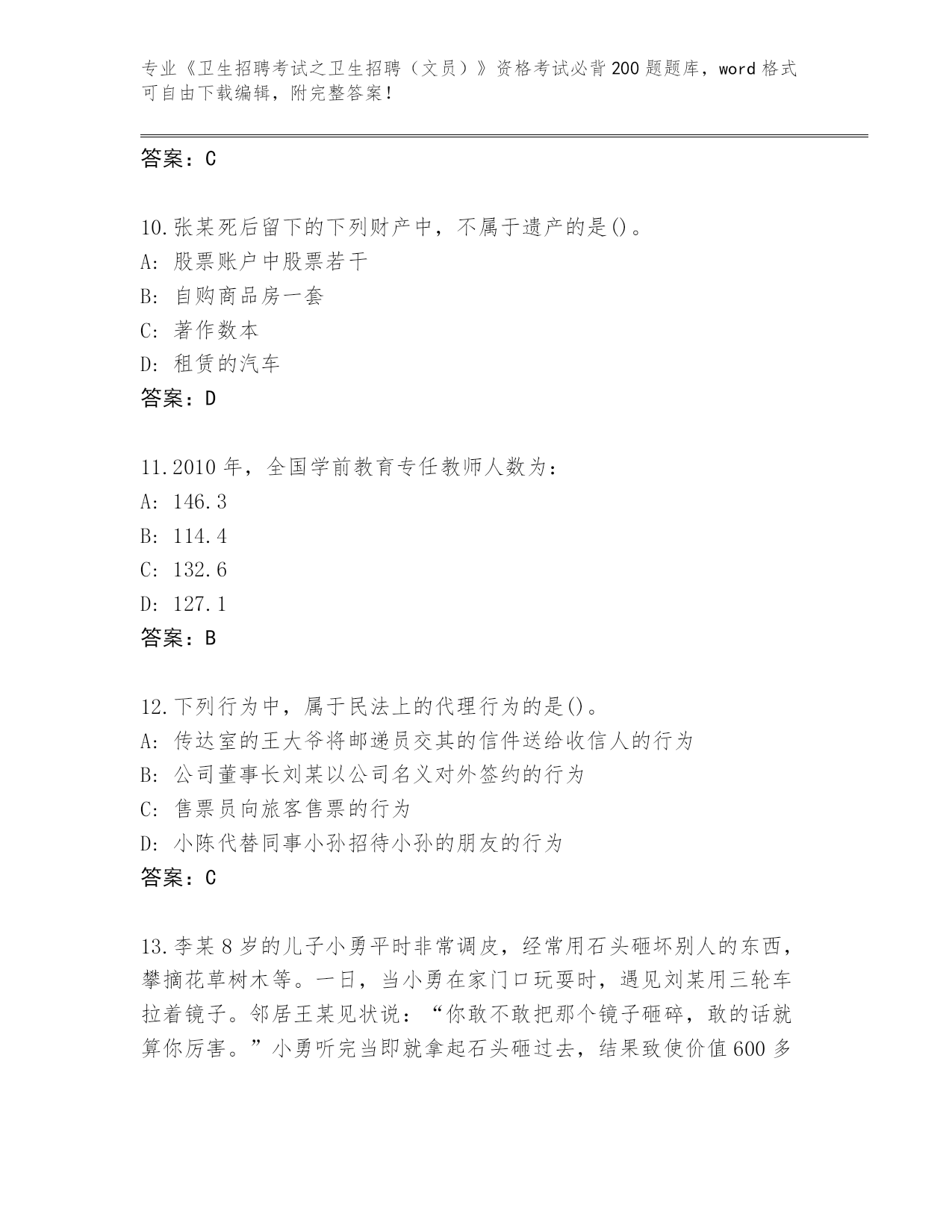 专业《卫生招聘考试之卫生招聘（文员）》资格考试必背200题题库，word格式可自由下载编辑，附完整答案！

答案：C

10.张某死后留下的下列财产中，不属于遗产的是()。
A: 股票账户中股票若干
B: 自购商品房一套
C: 著作数本
D: 租赁的汽车
答案：D

11.2010年，全国学前教育专任教师人数为：
A: 146.3
B: 114.4
C: 132.6
D: 127.1
答案：B

12.下列行为中，属于民法上的代理行为的是()。
A: 传达室的王大爷将邮递员交其的信件送给收信人的行为
B: 公司董事长刘某以公司名义对外签约的行为
C: 售票员向旅客售票的行为
D: 小陈代替同事小孙招待小孙的朋友的行为
答案：C

13.李某8岁的儿子小勇平时非常调皮，经常用石头砸坏别人的东西，攀摘花草树木等。一日，当小勇在家门口玩耍时，遇见刘某用三轮车拉着镜子。邻居王某见状说：“你敢不敢把那个镜子砸碎，敢的话就算你厉害。”小勇听完当即就拿起石头砸过去，结果致使价值600多